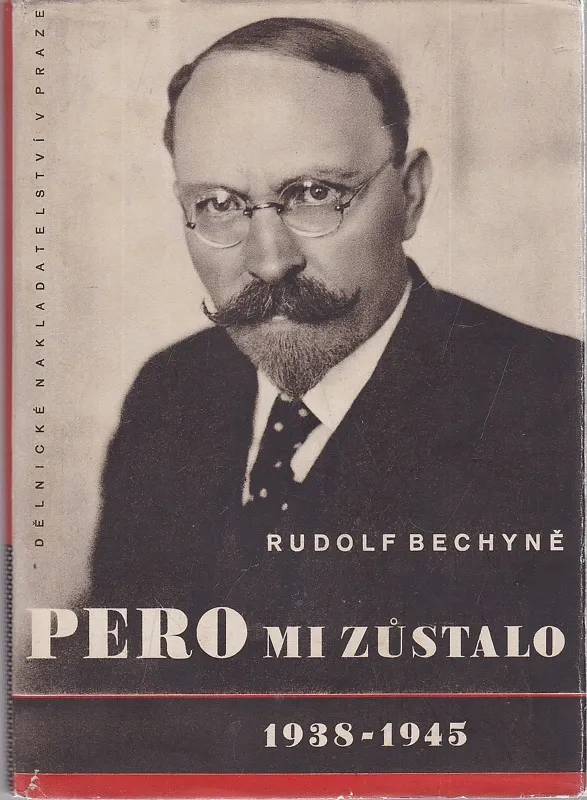 DĚLNICKÉ NAKLADATELSTVÍ V PRAZE

RUDOLF BECHYNĚ

PERO MI ZŮSTALO

1938-1945